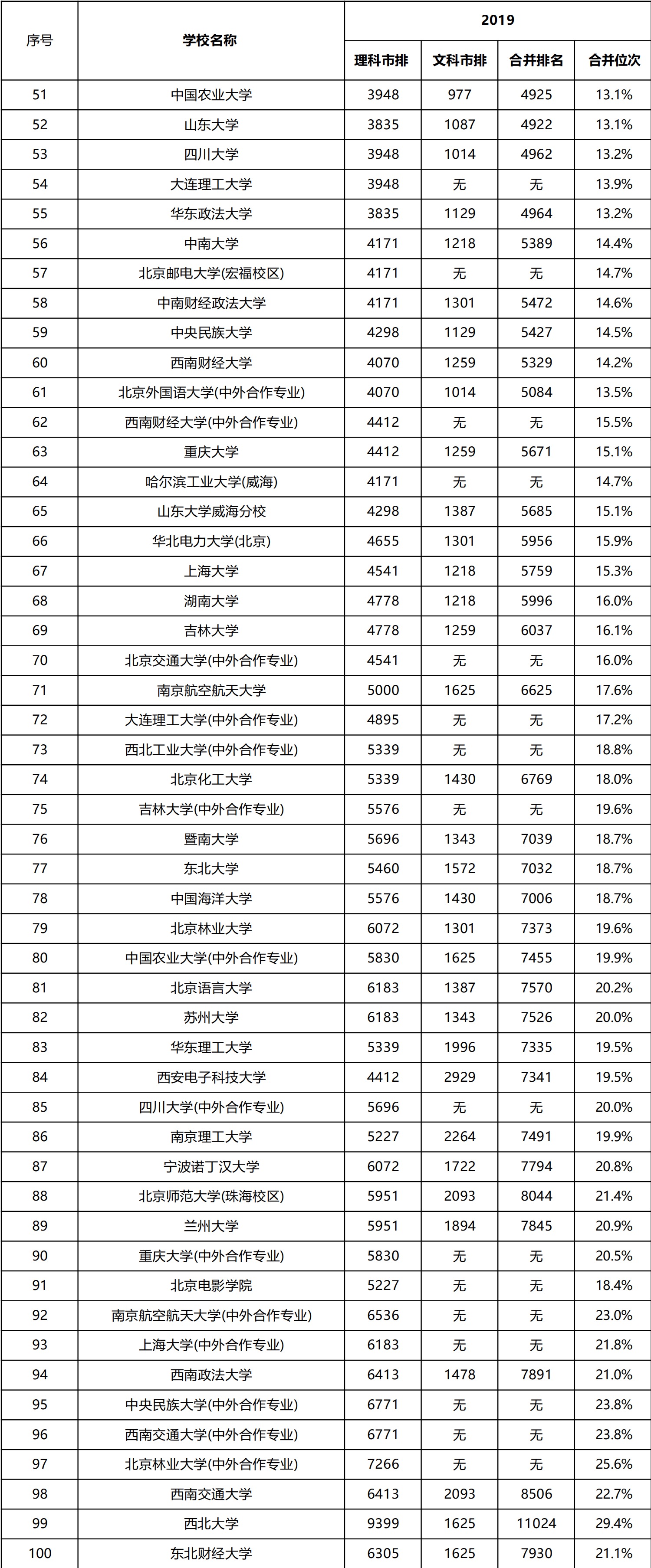 | 序号 | 学校名称 | 2019 | | | |
|---|---|---|---|---|---|
| | | 理科市排 | 文科市排 | 合并排名 | 合并位次 |
| 51 | 中国农业大学 | 3948 | 977 | 4925 | 13.1% |
| 52 | 山东大学 | 3835 | 1087 | 4922 | 13.1% |
| 53 | 四川大学 | 3948 | 1014 | 4962 | 13.2% |
| 54 | 大连理工大学 | 3948 | 无 | 无 | 13.9% |
| 55 | 华东政法大学 | 3835 | 1129 | 4964 | 13.2% |
| 56 | 中南大学 | 4171 | 1218 | 5389 | 14.4% |
| 57 | 北京邮电大学(宏福校区) | 4171 | 无 | 无 | 14.7% |
| 58 | 中南财经政法大学 | 4171 | 1301 | 5472 | 14.6% |
| 59 | 中央民族大学 | 4298 | 1129 | 5427 | 14.5% |
| 60 | 西南财经大学 | 4070 | 1259 | 5329 | 14.2% |
| 61 | 北京外国语大学(中外合作专业) | 4070 | 1014 | 5084 | 13.5% |
| 62 | 西南财经大学(中外合作专业) | 4412 | 无 | 无 | 15.5% |
| 63 | 重庆大学 | 4412 | 1259 | 5671 | 15.1% |
| 64 | 哈尔滨工业大学(威海) | 4171 | 无 | 无 | 14.7% |
| 65 | 山东大学威海分校 | 4298 | 1387 | 5685 | 15.1% |
| 66 | 华北电力大学(北京) | 4655 | 1301 | 5956 | 15.9% |
| 67 | 上海大学 | 4541 | 1218 | 5759 | 15.3% |
| 68 | 湖南大学 | 4778 | 1218 | 5996 | 16.0% |
| 69 | 吉林大学 | 4778 | 1259 | 6037 | 16.1% |
| 70 | 北京交通大学(中外合作专业) | 4541 | 无 | 无 | 16.0% |
| 71 | 南京航空航天大学 | 5000 | 1625 | 6625 | 17.6% |
| 72 | 大连理工大学(中外合作专业) | 4895 | 无 | 无 | 17.2% |
| 73 | 西北工业大学(中外合作专业) | 5339 | 无 | 无 | 18.8% |
| 74 | 北京化工大学 | 5339 | 1430 | 6769 | 18.0% |
| 75 | 吉林大学(中外合作专业) | 5576 | 无 | 无 | 19.6% |
| 76 | 暨南大学 | 5696 | 1343 | 7039 | 18.7% |
| 77 | 东北大学 | 5460 | 1572 | 7032 | 18.7% |
| 78 | 中国海洋大学 | 5576 | 1430 | 7006 | 18.7% |
| 79 | 北京林业大学 | 6072 | 1301 | 7373 | 19.6% |
| 80 | 中国农业大学(中外合作专业) | 5830 | 1625 | 7455 | 19.9% |
| 81 | 北京语言大学 | 6183 | 1387 | 7570 | 20.2% |
| 82 | 苏州大学 | 6183 | 1343 | 7526 | 20.0% |
| 83 | 华东理工大学 | 5339 | 1996 | 7335 | 19.5% |
| 84 | 西安电子科技大学 | 4412 | 2929 | 7341 | 19.5% |
| 85 | 四川大学(中外合作专业) | 5696 | 无 | 无 | 20.0% |
| 86 | 南京理工大学 | 5227 | 2264 | 7491 | 19.9% |
| 87 | 宁波诺丁汉大学 | 6072 | 1722 | 7794 | 20.8% |
| 88 | 北京师范大学(珠海校区) | 5951 | 2093 | 8044 | 21.4% |
| 89 | 兰州大学 | 5951 | 1894 | 7845 | 20.9% |
| 90 | 重庆大学(中外合作专业) | 5830 | 无 | 无 | 20.5% |
| 91 | 北京电影学院 | 5227 | 无 | 无 | 18.4% |
| 92 | 南京航空航天大学(中外合作专业) | 6536 | 无 | 无 | 23.0% |
| 93 | 上海大学(中外合作专业) | 6183 | 无 | 无 | 21.8% |
| 94 | 西南政法大学 | 6413 | 1478 | 7891 | 21.0% |
| 95 | 中央民族大学(中外合作专业) | 6771 | 无 | 无 | 23.8% |
| 96 | 西南交通大学(中外合作专业) | 6771 | 无 | 无 | 23.8% |
| 97 | 北京林业大学(中外合作专业) | 7266 | 无 | 无 | 25.6% |
| 98 | 西南交通大学 | 6413 | 2093 | 8506 | 22.7% |
| 99 | 西北大学 | 9399 | 1625 | 11024 | 29.4% |
| 100 | 东北财经大学 | 6305 | 1625 | 7930 | 21.1% |